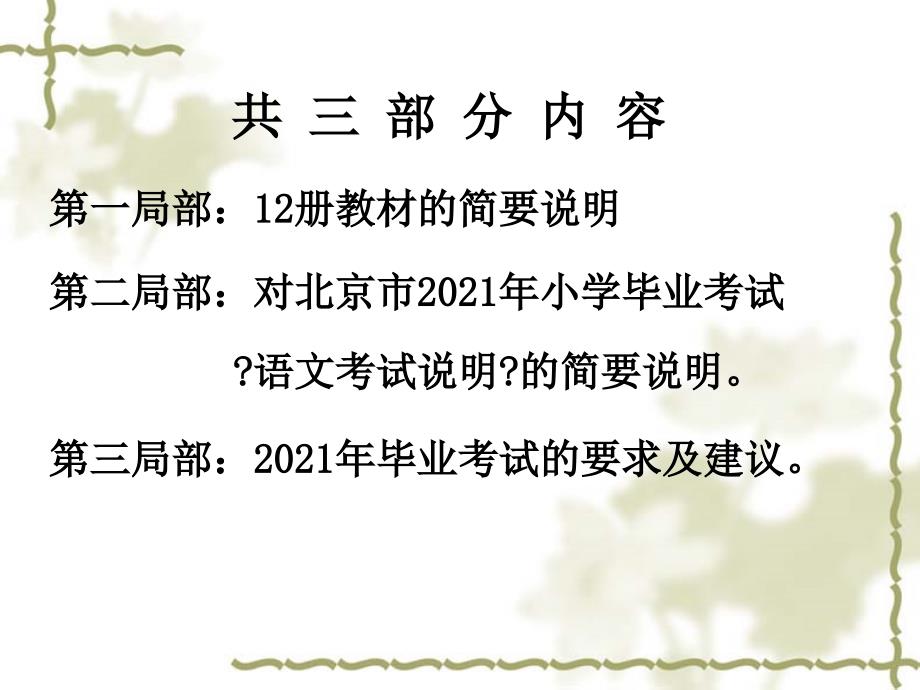 共 三 部 分 内 容

第一局部：12册教材的简要说明

第二局部：对北京市2021年小学毕业考试?语文考试说明?的简要说明。

第三局部：2021年毕业考试的要求及建议。